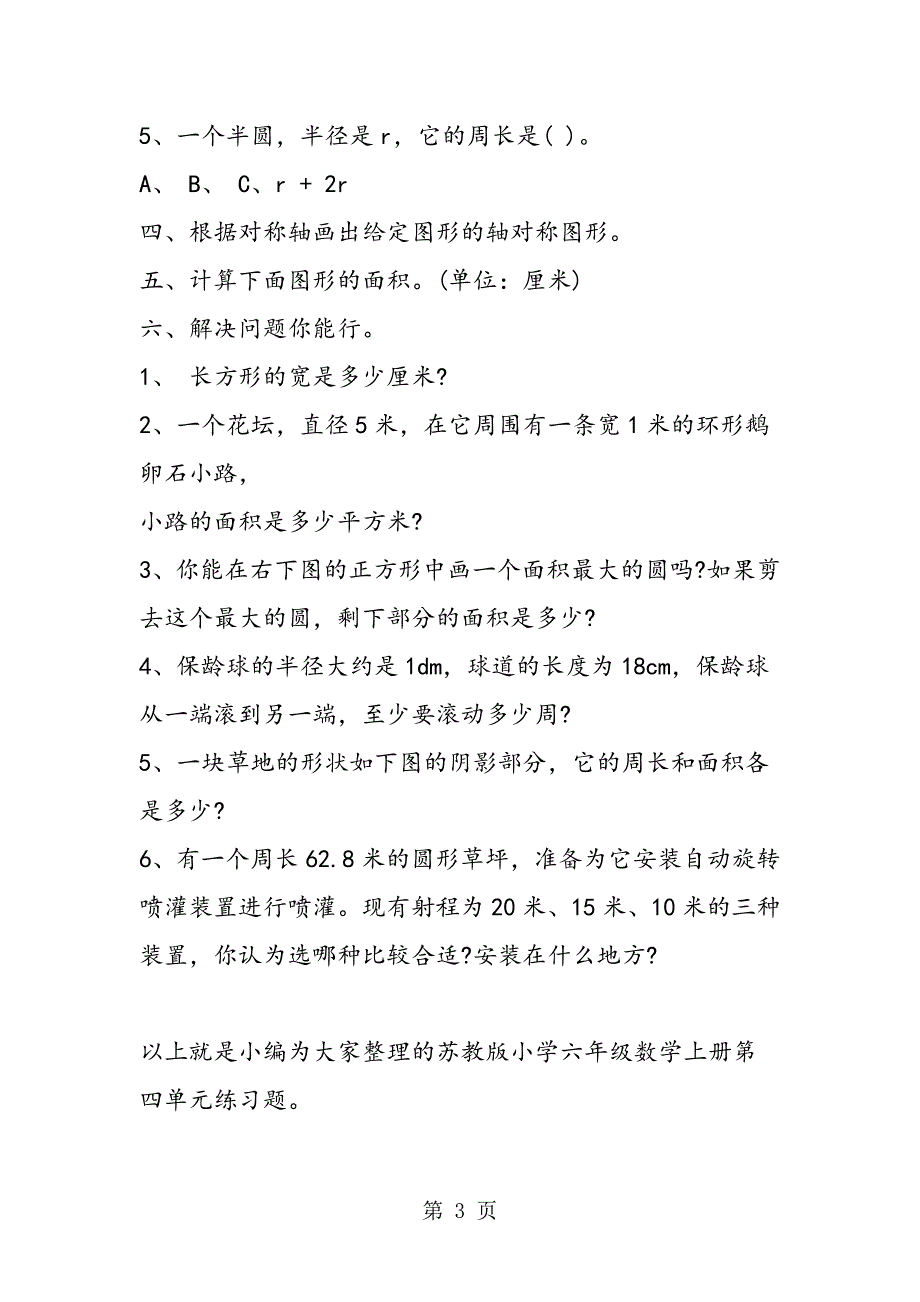 5、一个半圆，半径是 r，它的周长是( )。

A、 B、 C、r + 2r

四、根据对称轴画出给定图形的轴对称图形。

五、计算下面图形的面积。(单位：厘米)

六、解决问题你能行。

1、 长方形的宽是多少厘米?

2、一个花坛，直径 5 米，在它周围有一条宽 1 米的环形鹅卵石小路，

小路的面积是多少平方米?

3、你能在右下图的正方形中画一个面积最大的圆吗?如果剪去这个最大的圆，剩下部分的面积是多少?

4、保龄球的半径大约是 1dm，球道的长度为 18cm，保龄球从一端滚到另一端，至少要滚动多少周?

5、一块草地的形状如下图的阴影部分，它的周长和面积各是多少?

6、有一个周长 62.8 米的圆形草坪，准备为它安装自动旋转喷灌装置进行喷灌。现有射程为 20 米、15 米、10 米的三种装置，你认为选哪种比较合适?安装在什么地方?

以上就是小编为大家整理的苏教版小学六年级数学上册第四单元练习题。

第 3 页